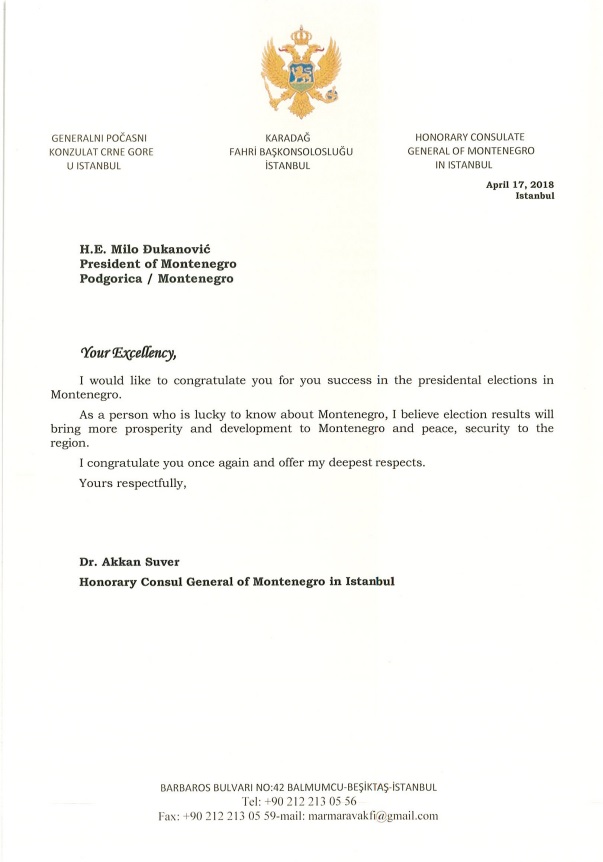 GENERALNI POČASNI
KONZULAT CRNE GORE
U ISTANBUL

KARADAĞ
FAHRİ BAŞKONSOLOSLUĞU
İSTANBUL

HONORARY CONSULATE
GENERAL OF MONTENEGRO
IN ISTANBUL

April 17, 2018
Istanbul

H.E. Milo Đukanović
President of Montenegro
Podgorica / Montenegro

Your Excellency,

I would like to congratulate you for you success in the presidental elections in Montenegro.

As a person who is lucky to know about Montenegro, I believe election results will bring more prosperity and development to Montenegro and peace, security to the region.

I congratulate you once again and offer my deepest respects.

Yours respectfully,

Dr. Akkan Suver
Honorary Consul General of Montenegro in Istanbul

BARBAROS BULVARI NO:42 BALMUMCU-BEŞİKTAŞ-İSTANBUL
Tel: +90 212 213 05 56
Fax: +90 212 213 05 59-mail: marmaravakfi@gmail.com